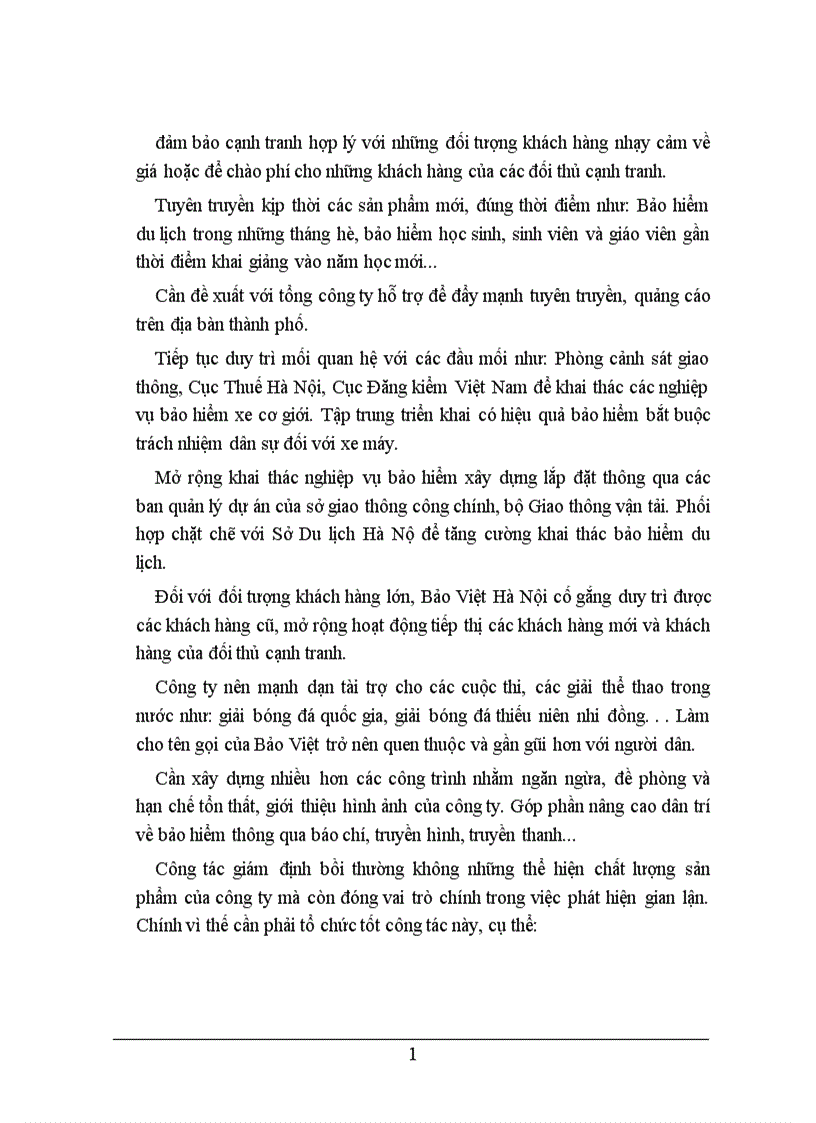 đảm bảo cạnh tranh hợp lý với những đối tượng khách hàng nhạy cảm về giá hoặc để chào phí cho những khách hàng của các đối thủ cạnh tranh.

Tuyên truyền kịp thời các sản phẩm mới, đúng thời điểm như: Bảo hiểm du lịch trong những tháng hè, bảo hiểm học sinh, sinh viên và giáo viên gần thời điểm khai giảng vào năm học mới...

Cần đề xuất với tổng công ty hỗ trợ để đẩy mạnh tuyên truyền, quảng cáo trên địa bàn thành phố.

Tiếp tục duy trì mối quan hệ với các đầu mối như: Phòng cảnh sát giao thông, Cục Thuế Hà Nội, Cục Đăng kiểm Việt Nam để khai thác các nghiệp vụ bảo hiểm xe cơ giới. Tập trung triển khai có hiệu quả bảo hiểm bắt buộc trách nhiệm dân sự đối với xe máy.

Mở rộng khai thác nghiệp vụ bảo hiểm xây dựng lắp đặt thông qua các ban quản lý dự án của sở giao thông công chính, bộ Giao thông vận tải. Phối hợp chặt chẽ với Sở Du lịch Hà Nộ để tăng cường khai thác bảo hiểm du lịch.

Đối với đối tượng khách hàng lớn, Bảo Việt Hà Nội cố gắng duy trì được các khách hàng cũ, mở rộng hoạt động tiếp thị các khách hàng mới và khách hàng của đối thủ cạnh tranh.

Công ty nên mạnh dạn tài trợ cho các cuộc thi, các giải thể thao trong nước như: giải bóng đá quốc gia, giải bóng đá thiếu niên nhi đồng. . . Làm cho tên gọi của Bảo Việt trở nên quen thuộc và gần gũi hơn với người dân.

Cần xây dựng nhiều hơn các công trình nhằm ngăn ngừa, đề phòng và hạn chế tổn thất, giới thiệu hình ảnh của công ty. Góp phần nâng cao dân trí về bảo hiểm thông qua báo chí, truyền hình, truyền thanh...

Công tác giám định bồi thường không những thể hiện chất lượng sản phẩm của công ty mà còn đóng vai trò chính trong việc phát hiện gian lận. Chính vì thế cần phải tổ chức tốt công tác này, cụ thể:

1